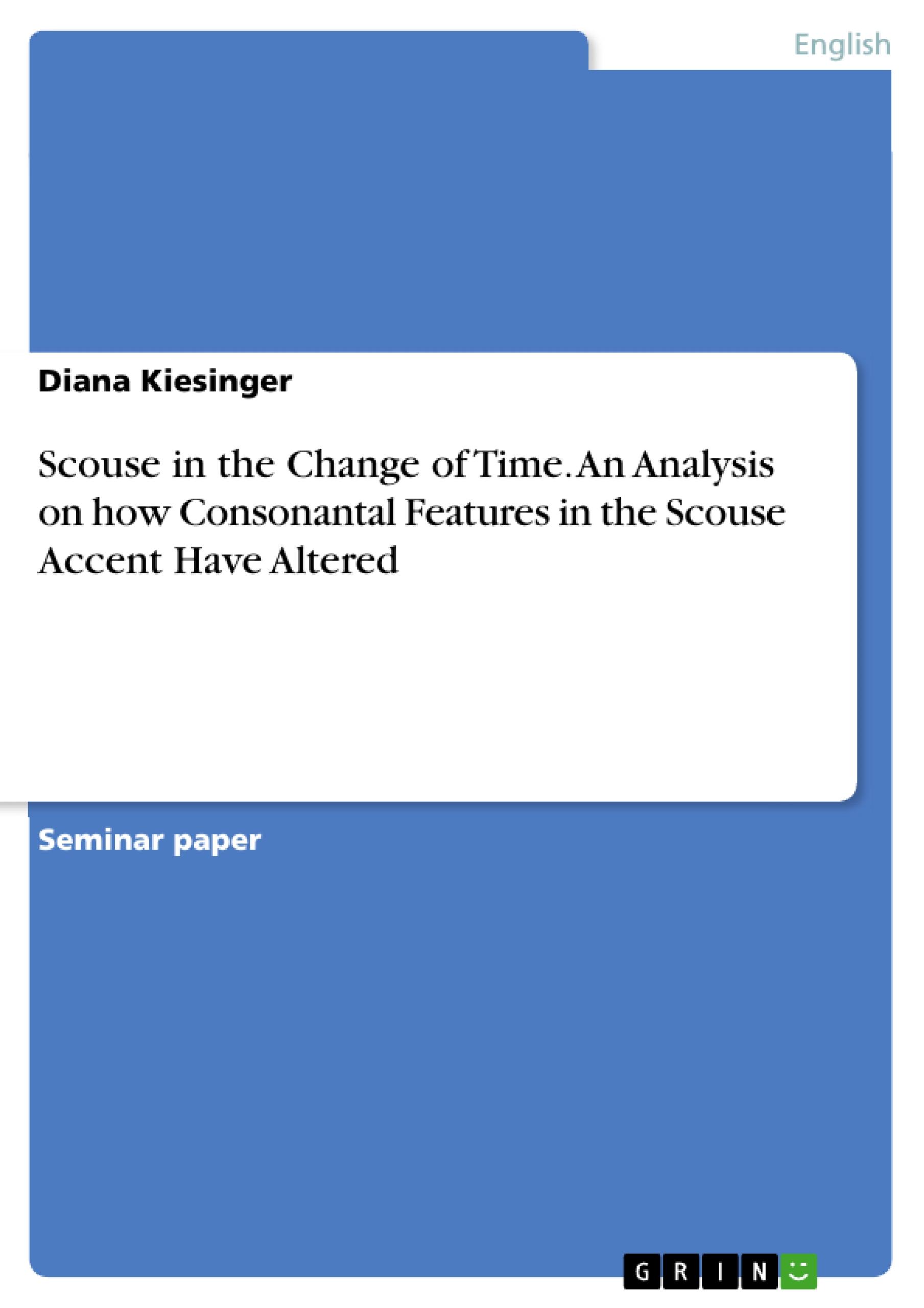 English

Diana Kiesinger

Scouse in the Change of Time. An Analysis on how Consonantal Features in the Scouse Accent Have Altered

Seminar paper

GRIN